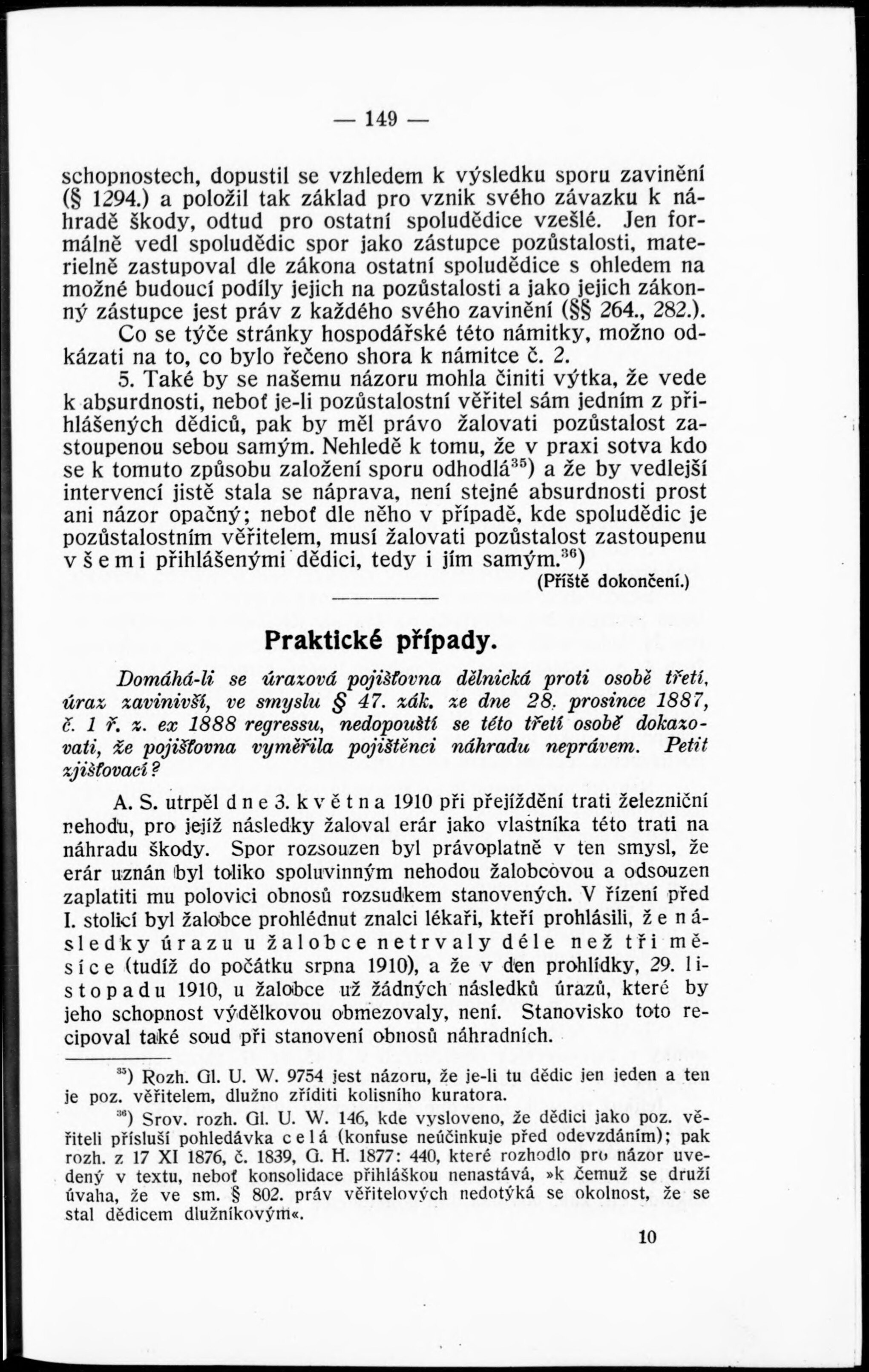 — 149 —

schopnostech, dopustil se vzhledem k výsledku sporu zavinění (§ 1294.) a položil tak základ pro vznik svého závazku k náhradě škody, odtud pro ostatní spoludědice vzešlé. Jen formálně vedl spoludědic spor jako zástupce pozůstalosti, materielně zastupoval dle zákona ostatní spoludědice s ohledem na možné budoucí podíly jejich na pozůstalosti a jako jejich zákonný zástupce jest práv z každého svého zavinění (§§ 264., 282.). Co se týče stránky hospodářské této námitky, možno odkázati na to, co bylo řečeno shora k námitce č. 2.

5. Také by se našemu názoru mohla činiti výtka, že vede k absurdnosti, neboť je-li pozůstalostní věřitel sám jedním z přihlášených dědiců, pak by měl právo žalovati pozůstalost zastoupenou sebou samým. Nehledě k tomu, že v praxi sotva kdo se k tomuto způsobu založení sporu odhodlá$^{35}$) a že by vedlejší intervencí jistě stala se náprava, není stejné absurdnosti prost ani názor opačný; neboť dle něho v případě, kde spoludědic je pozůstalostním věřitelem, musí žalovati pozůstalost zastoupenu všemi přihlášenými dědici, tedy i jím samým.$^{36}$)

(Příště dokončení.)

Praktické případy.

Domáhá-li se úrazová pojišťovna dělnická proti osobě třetí, úraz zavinivší, ve smyslu § 47. zák. ze dne 28. prosince 1887, č. 1 ř. z. ex 1888 regressu, nedopouští se této třetí osobě dokazovati, že pojišťovna vyměřila pojištěnci náhradu neprávem. Petit zjišťovací?

A. S. utrpěl dne 3. května 1910 při přejíždění trati železniční nehodu, pro jejíž následky žaloval erár jako vlastníka této trati na náhradu škody. Spor rozsouzen byl právoplatně v ten smysl, že erár uznán byl toliko spoluvinným nehodou žalobcovou a odsouzen zaplatiti mu polovici obnosů rozsudkem stanovených. V řízení před I. stolicí byl žalobce prohlédnut znalci lékaři, kteří prohlásili, že následky úrazu u žalobce netrvaly déle než tři měsíce (tudíž do počátku srpna 1910), a že v den prohlídky, 29. listopadu 1910, u žalobce už žádných následků úrazů, které by jeho schopnost výdělkovou obmezovaly, není. Stanovisko toto recipoval také soud při stanovení obnosů náhradních.

$^{35}$) Rozh. Gl. U. W. 9754 jest názoru, že je-li tu dědic jen jeden a ten je poz. věřitelem, dlužno zříditi kolisního kuratora.

$^{36}$) Srov. rozh. Gl. U. W. 146, kde vysloveno, že dědici jako poz. věřiteli přísluší pohledávka celá (konfuse neúčinkuje před odevzdáním); pak rozh. z 17 XI 1876, č. 1839, G. H. 1877: 440, které rozhodlo pro názor uvedený v textu, neboť konsolidace přihláškou nenastává, »k čemuž se druží úvaha, že ve sm. § 802. práv věřitelových nedotýká se okolnost, že se stal dědicem dlužníkovým«.

10